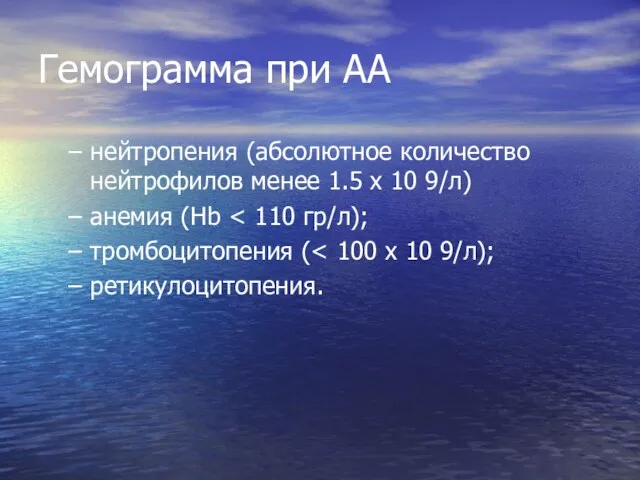 Гемограмма при АА

– нейтропения (абсолютное количество нейтрофилов менее 1.5 х 10 9/л)
– анемия (Hb < 110 гр/л);
– тромбоцитопения (< 100 х 10 9/л);
– ретикулоцитопения.